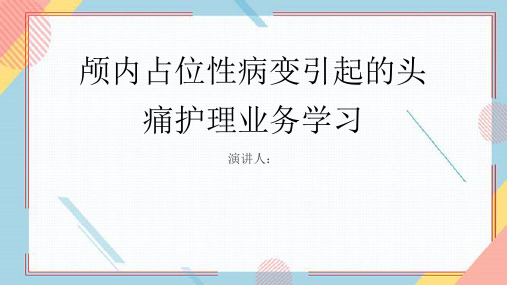 颅内占位性病变引起的头痛护理业务学习

演讲人：